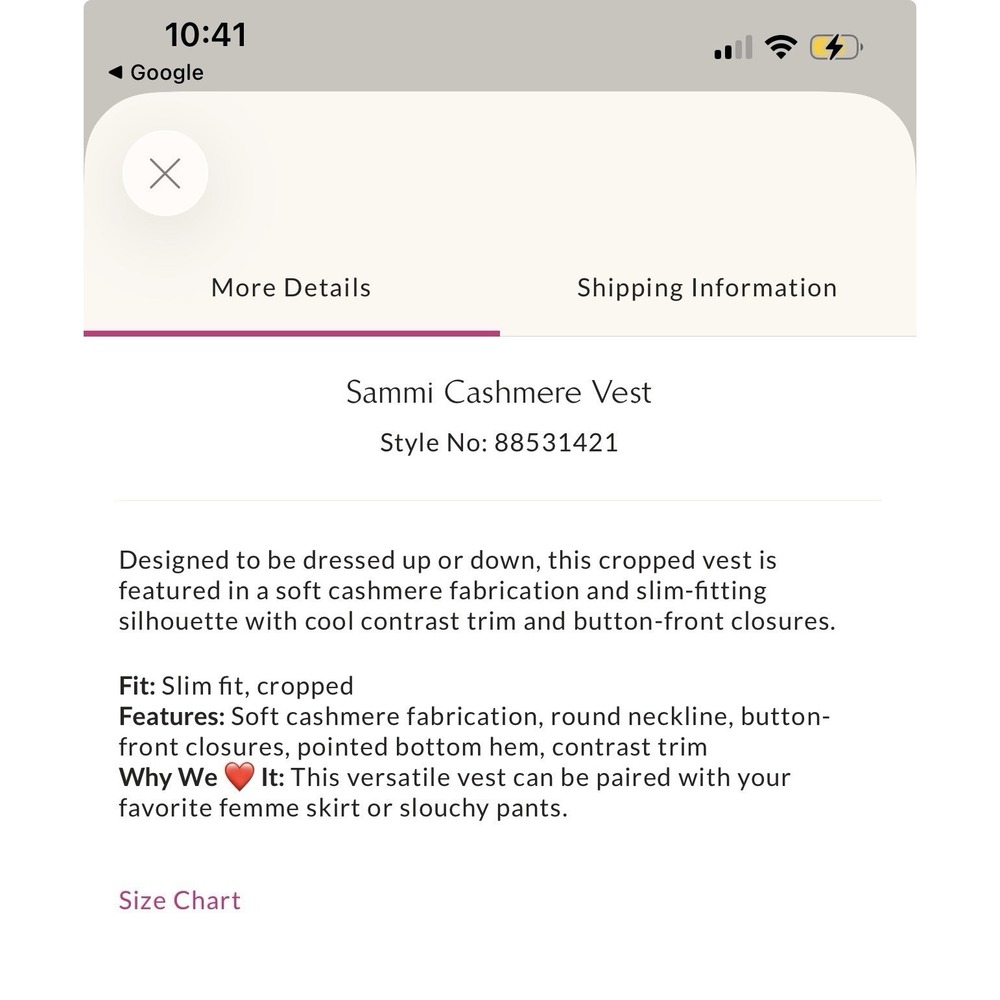 10:41
◀ Google

More Details

Shipping Information

Sammi Cashmere Vest
Style No: 88531421

Designed to be dressed up or down, this cropped vest is featured in a soft cashmere fabrication and slim-fitting silhouette with cool contrast trim and button-front closures.

Fit: Slim fit, cropped
Features: Soft cashmere fabrication, round neckline, button-front closures, pointed bottom hem, contrast trim
Why We ❤️ It: This versatile vest can be paired with your favorite femme skirt or slouchy pants.

Size Chart